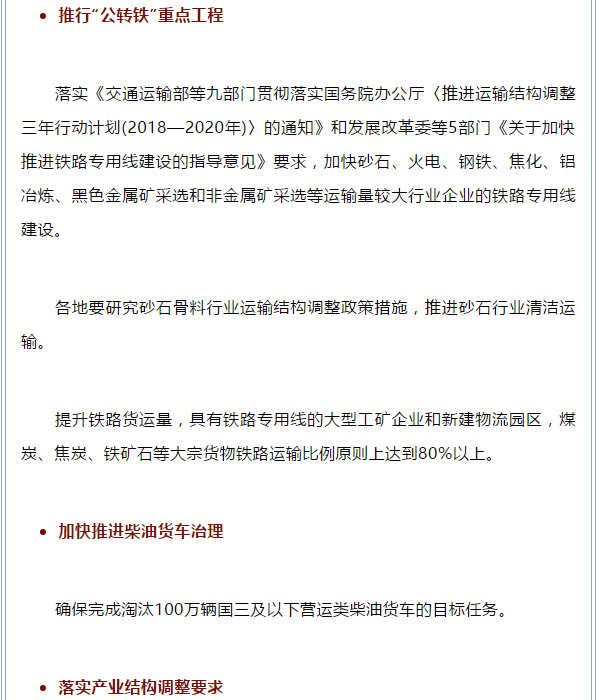 • 推行“公转铁”重点工程

落实《交通运输部等九部门贯彻落实国务院办公厅〈推进运输结构调整三年行动计划(2018—2020年)〉的通知》和发展改革委等5部门《关于加快推进铁路专用线建设的指导意见》要求，加快砂石、火电、钢铁、焦化、铝冶炼、黑色金属矿采选和非金属矿采选等运输量较大行业企业的铁路专用线建设。

各地要研究砂石骨料行业运输结构调整政策措施，推进砂石行业清洁运输。

提升铁路货运量，具有铁路专用线的大型工矿企业和新建物流园区，煤炭、焦炭、铁矿石等大宗货物铁路运输比例原则上达到80%以上。

• 加快推进柴油货车治理

确保完成淘汰100万辆国三及以下营运类柴油货车的目标任务。

• 落实产业结构调整要求